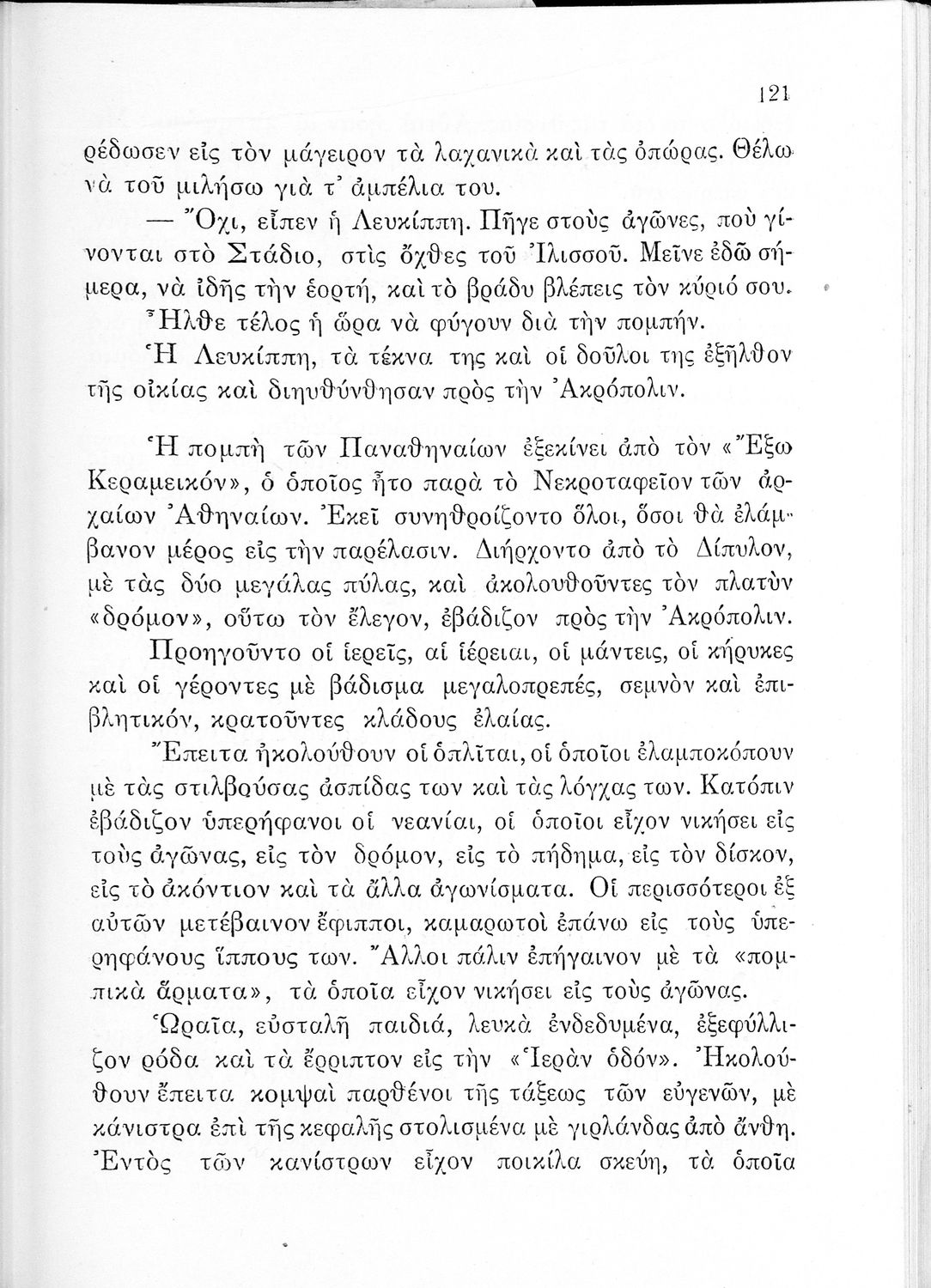 121

ρέδωσεν εἰς τὸν μάγειρον τὰ λαχανικὰ καὶ τὰς ὀπώρας. Θέλω νὰ τοῦ μιλήσω γιὰ τ' ἀμπέλια του.

— Ὄχι, εἶπεν ἡ Λευκίππη. Πῆγε στοὺς ἀγῶνες, ποὺ γίνονται στὸ Στάδιο, στὶς ὄχθες τοῦ Ἰλισσοῦ. Μεῖνε ἐδῶ σήμερα, νὰ ἰδῇς τὴν ἑορτή, καὶ τὸ βράδυ βλέπεις τὸν κύριό σου.

Ἦλθε τέλος ἡ ὥρα νὰ φύγουν διὰ τὴν πομπήν.

Ἡ Λευκίππη, τὰ τέκνα της καὶ οἱ δοῦλοι της ἐξῆλθον τῆς οἰκίας καὶ διηυθύνθησαν πρὸς τὴν Ἀκρόπολιν.

Ἡ πομπὴ τῶν Παναθηναίων ἐξεκίνει ἀπὸ τὸν «Ἔξω Κεραμεικόν», ὁ ὁποῖος ἦτο παρὰ τὸ Νεκροταφεῖον τῶν ἀρχαίων Ἀθηναίων. Ἐκεῖ συνηθροίζοντο ὅλοι, ὅσοι θὰ ἐλάμβανον μέρος εἰς τὴν παρέλασιν. Διήρχοντο ἀπὸ τὸ Δίπυλον, μὲ τὰς δύο μεγάλας πύλας, καὶ ἀκολουθοῦντες τὸν πλατὺν «δρόμον», οὕτω τὸν ἔλεγον, ἐβάδιζον πρὸς τὴν Ἀκρόπολιν.

Προηγοῦντο οἱ ἱερεῖς, αἱ ἱέρειαι, οἱ μάντεις, οἱ κήρυκες καὶ οἱ γέροντες μὲ βάδισμα μεγαλοπρεπές, σεμνὸν καὶ ἐπιβλητικόν, κρατοῦντες κλάδους ἐλαίας.

Ἔπειτα ἠκολούθουν οἱ ὁπλῖται, οἱ ὁποῖοι ἐλαμποκόπουν μὲ τὰς στιλβούσας ἀσπίδας των καὶ τὰς λόγχας των. Κατόπιν ἐβάδιζον ὑπερήφανοι οἱ νεανίαι, οἱ ὁποῖοι εἶχον νικήσει εἰς τοὺς ἀγῶνας, εἰς τὸν δρόμον, εἰς τὸ πήδημα, εἰς τὸν δίσκον, εἰς τὸ ἀκόντιον καὶ τὰ ἄλλα ἀγωνίσματα. Οἱ περισσότεροι ἐξ αὐτῶν μετέβαινον ἔφιπποι, καμαρωτοὶ ἐπάνω εἰς τοὺς ὑπερηφάνους ἵππους των. Ἄλλοι πάλιν ἐπήγαινον μὲ τὰ «πομπικὰ ἅρματα», τὰ ὁποῖα εἶχον νικήσει εἰς τοὺς ἀγῶνας.

Ὡραῖα, εὐσταλῆ παιδιά, λευκὰ ἐνδεδυμένα, ἐξεφύλλιζον ρόδα καὶ τὰ ἔρριπτον εἰς τὴν «Ἱερὰν ὁδόν». Ἠκολούθουν ἔπειτα κομψαὶ παρθένοι τῆς τάξεως τῶν εὐγενῶν, μὲ κάνιστρα ἐπὶ τῆς κεφαλῆς στολισμένα μὲ γιρλάνδας ἀπὸ ἄνθη. Ἐντὸς τῶν κανίστρων εἶχον ποικίλα σκεύη, τὰ ὁποῖα